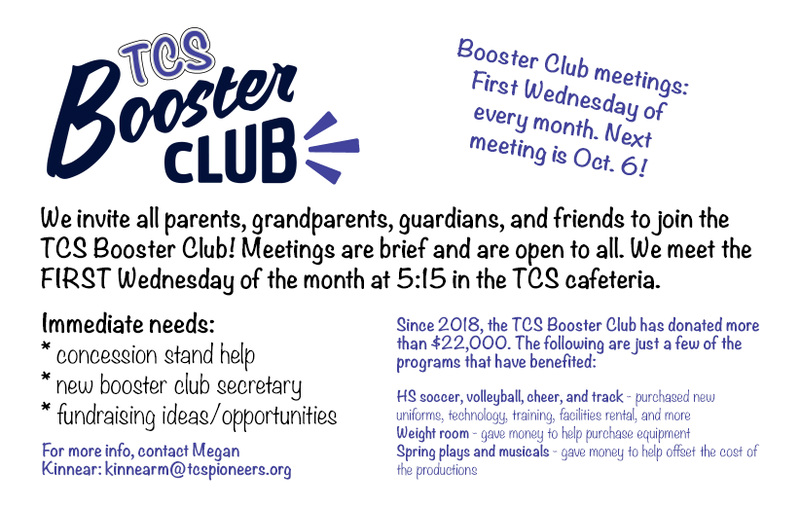 TCS
Booster
CLUB

Booster Club meetings: First Wednesday of every month. Next meeting is Oct. 6!

We invite all parents, grandparents, guardians, and friends to join the TCS Booster Club! Meetings are brief and are open to all. We meet the FIRST Wednesday of the month at 5:15 in the TCS cafeteria.

Immediate needs:
* concession stand help
* new booster club secretary
* fundraising ideas/opportunities

For more info, contact Megan Kinnear: kinnearm@tcspioneers.org

Since 2018, the TCS Booster Club has donated more than $22,000. The following are just a few of the programs that have benefited:

HS soccer, volleyball, cheer, and track - purchased new uniforms, technology, training, facilities rental, and more
Weight room - gave money to help purchase equipment
Spring plays and musicals - gave money to help offset the cost of the productions